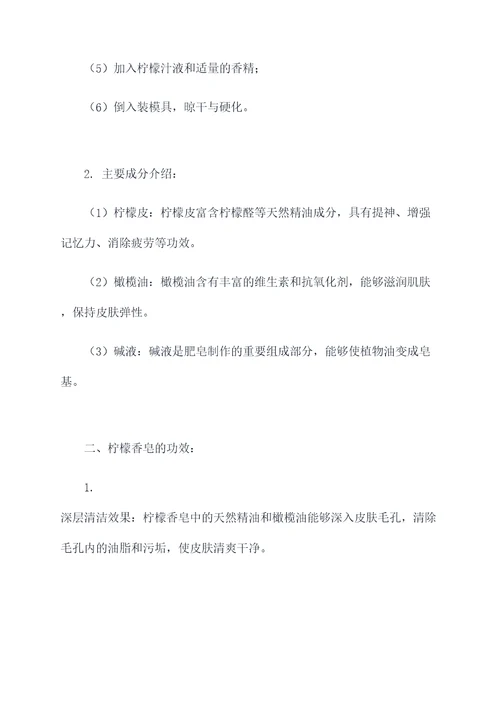 （5）加入柠檬汁液和适量的香精；

（6）倒入装模具，晾干与硬化。

2. 主要成分介绍：

（1）柠檬皮：柠檬皮富含柠檬醛等天然精油成分，具有提神、增强记忆力、消除疲劳等功效。

（2）橄榄油：橄榄油含有丰富的维生素和抗氧化剂，能够滋润肌肤，保持皮肤弹性。

（3）碱液：碱液是肥皂制作的重要组成部分，能够使植物油变成皂基。

二、柠檬香皂的功效：

1.
深层清洁效果：柠檬香皂中的天然精油和橄榄油能够深入皮肤毛孔，清除毛孔内的油脂和污垢，使皮肤清爽干净。